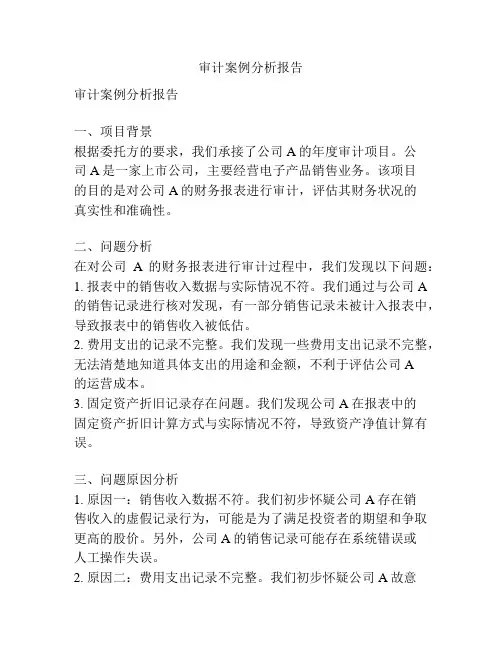 审计案例分析报告

审计案例分析报告

一、项目背景
根据委托方的要求，我们承接了公司 A 的年度审计项目。公司 A 是一家上市公司，主要经营电子产品销售业务。该项目的目的是对公司 A 的财务报表进行审计，评估其财务状况的真实性和准确性。

二、问题分析
在对公司 A 的财务报表进行审计过程中，我们发现以下问题：
1. 报表中的销售收入数据与实际情况不符。我们通过与公司 A 的销售记录进行核对发现，有一部分销售记录未被计入报表中，导致报表中的销售收入被低估。
2. 费用支出的记录不完整。我们发现一些费用支出记录不完整，无法清楚地知道具体支出的用途和金额，不利于评估公司 A 的运营成本。
3. 固定资产折旧记录存在问题。我们发现公司 A 在报表中的固定资产折旧计算方式与实际情况不符，导致资产净值计算有误。

三、问题原因分析
1. 原因一：销售收入数据不符。我们初步怀疑公司 A 存在销售收入的虚假记录行为，可能是为了满足投资者的期望和争取更高的股价。另外，公司 A 的销售记录可能存在系统错误或人工操作失误。
2. 原因二：费用支出记录不完整。我们初步怀疑公司 A 故意